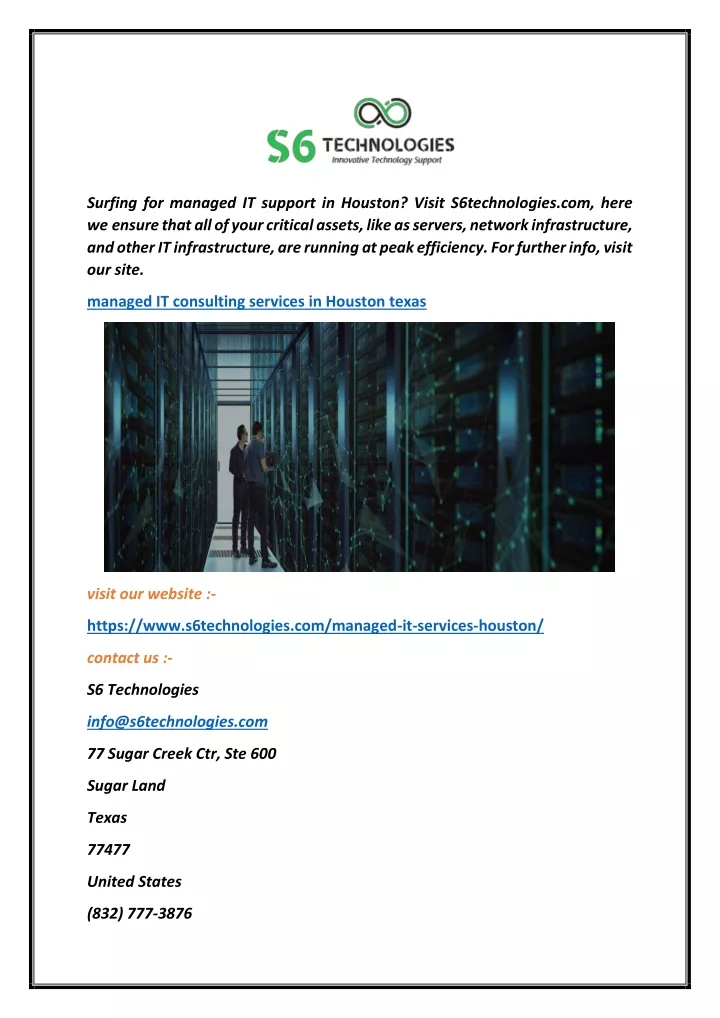 S6 TECHNOLOGIES
Innovative Technology Support

Surfing for managed IT support in Houston? Visit S6technologies.com, here we ensure that all of your critical assets, like as servers, network infrastructure, and other IT infrastructure, are running at peak efficiency. For further info, visit our site.

managed IT consulting services in Houston texas

visit our website :-

https://www.s6technologies.com/managed-it-services-houston/

contact us :-

S6 Technologies

info@s6technologies.com

77 Sugar Creek Ctr, Ste 600

Sugar Land

Texas

77477

United States

(832) 777-3876